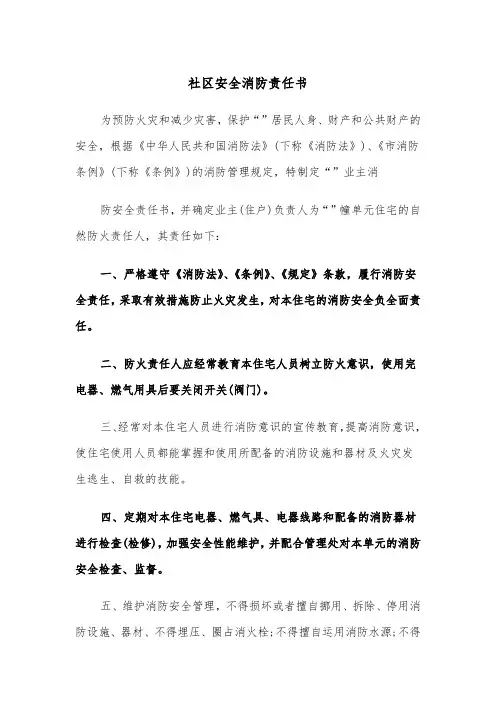 社区安全消防责任书

为预防火灾和减少灾害，保护“”居民人身、财产和公共财产的安全，根据《中华人民共和国消防法》（下称《消防法》）、《市消防条例》（下称《条例》）的消防管理规定，特制定“”业主消

防安全责任书，并确定业主(住户)负责人为“”幢单元住宅的自然防火责任人，其责任如下：

一、严格遵守《消防法》、《条例》、《规定》条款，履行消防安全责任，采取有效措施防止火灾发生，对本住宅的消防安全负全面责任。

二、防火责任人应经常教育本住宅人员树立防火意识，使用完电器、燃气用具后要关闭开关(阀门)。

三、经常对本住宅人员进行消防意识的宣传教育，提高消防意识，使住宅使用人员都能掌握和使用所配备的消防设施和器材及火灾发生逃生、自救的技能。

四、定期对本住宅电器、燃气具、电器线路和配备的消防器材进行检查(检修)，加强安全性能维护，并配合管理处对本单元的消防安全检查、监督。

五、维护消防安全管理，不得损坏或者擅自挪用、拆除、停用消防设施、器材、不得埋压、圈占消火栓；不得擅自运用消防水源；不得